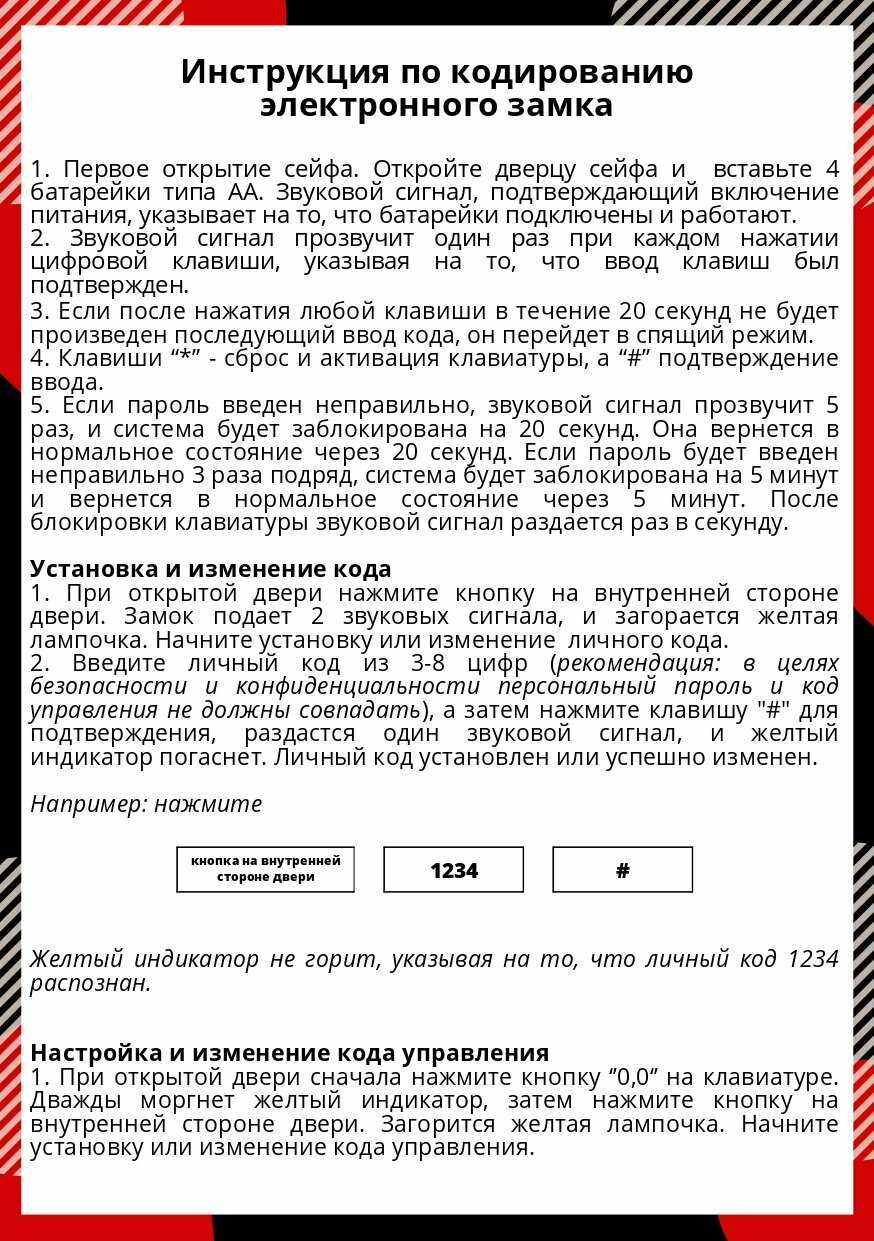 Инструкция по кодированию электронного замка

1. Первое открытие сейфа. Откройте дверцу сейфа и вставьте 4 батарейки типа АА. Звуковой сигнал, подтверждающий включение питания, указывает на то, что батарейки подключены и работают.
2. Звуковой сигнал прозвучит один раз при каждом нажатии цифровой клавиши, указывая на то, что ввод клавиш был подтвержден.
3. Если после нажатия любой клавиши в течение 20 секунд не будет произведен последующий ввод кода, он перейдет в спящий режим.
4. Клавиши “*” - сброс и активация клавиатуры, а “#” подтверждение ввода.
5. Если пароль введен неправильно, звуковой сигнал прозвучит 5 раз, и система будет заблокирована на 20 секунд. Она вернется в нормальное состояние через 20 секунд. Если пароль будет введен неправильно 3 раза подряд, система будет заблокирована на 5 минут и вернется в нормальное состояние через 5 минут. После блокировки клавиатуры звуковой сигнал раздается раз в секунду.

Установка и изменение кода
1. При открытой двери нажмите кнопку на внутренней стороне двери. Замок подает 2 звуковых сигнала, и загорается желтая лампочка. Начните установку или изменение личного кода.
2. Введите личный код из 3-8 цифр (рекомендация: в целях безопасности и конфиденциальности персональный пароль и код управления не должны совпадать), а затем нажмите клавишу "#" для подтверждения, раздастся один звуковой сигнал, и желтый индикатор погаснет. Личный код установлен или успешно изменен.

Например: нажмите

кнопка на внутренней стороне двери

1234

#

Желтый индикатор не горит, указывая на то, что личный код 1234 распознан.

Настройка и изменение кода управления
1. При открытой двери сначала нажмите кнопку “0,0” на клавиатуре. Дважды моргнет желтый индикатор, затем нажмите кнопку на внутренней стороне двери. Загорится желтая лампочка. Начните установку или изменение кода управления.